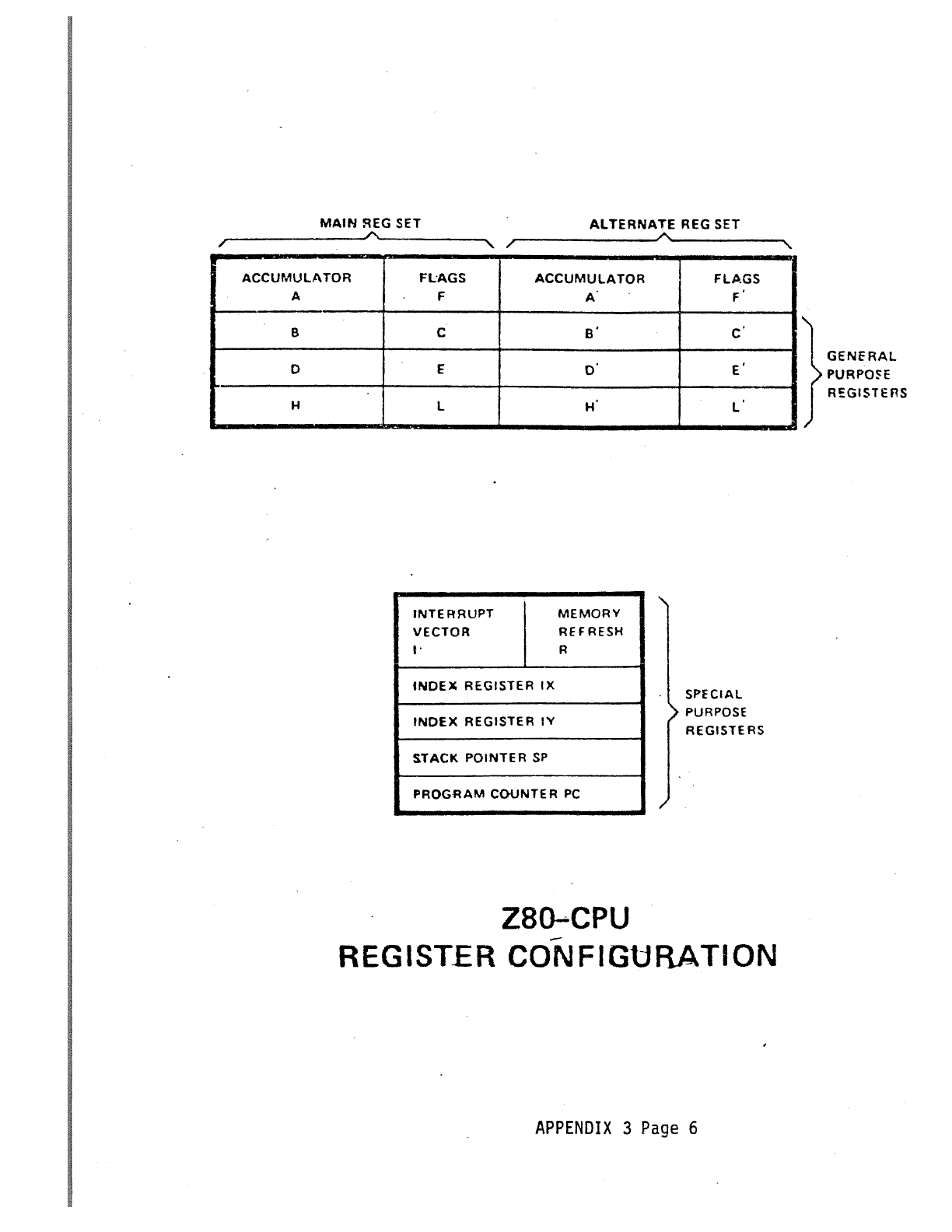 MAIN REG SET

ALTERNATE REG SET

| ACCUMULATOR A | FLAGS F | ACCUMULATOR A' | FLAGS F' |
|---|---|---|---|
| B | C | B' | C' |
| D | E | D' | E' |
| H | L | H' | L' |

GENERAL PURPOSE REGISTERS

| INTERRUPT VECTOR I | MEMORY REFRESH R |
|---|---|
| INDEX REGISTER IX | |
| INDEX REGISTER IY | |
| STACK POINTER SP | |
| PROGRAM COUNTER PC | |

SPECIAL PURPOSE REGISTERS

Z80-CPU
REGISTER CONFIGURATION

APPENDIX 3 Page 6